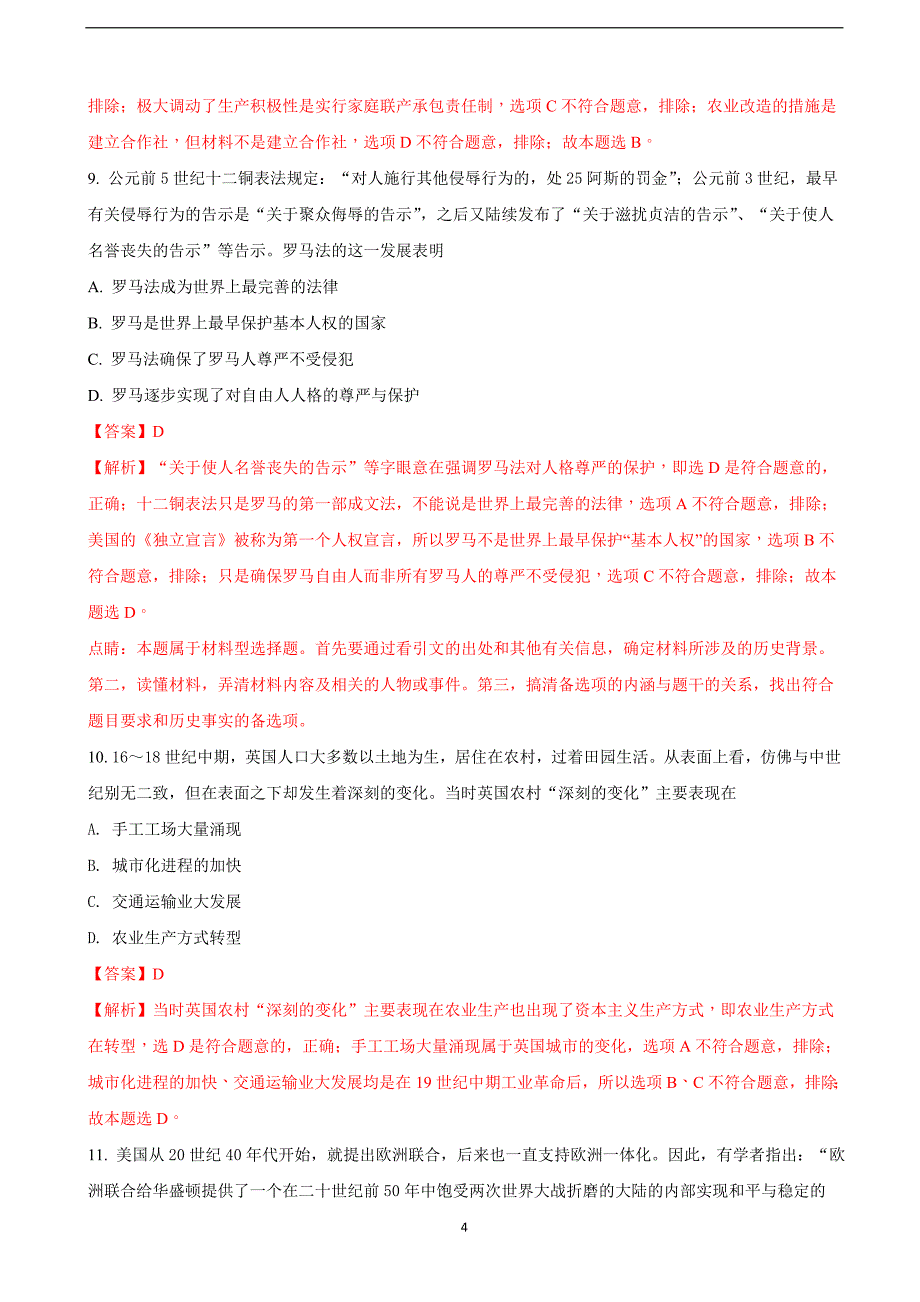 排除；极大调动了生产积极性是实行家庭联产承包责任制，选项 C 不符合题意，排除；农业改造的措施是建立合作社，但材料不是建立合作社，选项 D 不符合题意，排除；故本题选 B。

9. 公元前 5 世纪十二铜表法规定：“对人施行其他侵辱行为的，处 25 阿斯的罚金”；公元前 3 世纪，最早有关侵辱行为的告示是“关于聚众侮辱的告示”，之后又陆续发布了“关于滋扰贞洁的告示”、“关于使人名誉丧失的告示”等告示。罗马法的这一发展表明

A. 罗马法成为世界上最完善的法律

B. 罗马是世界上最早保护基本人权的国家

C. 罗马法确保了罗马人尊严不受侵犯

D. 罗马逐步实现了对自由人人格的尊严与保护

【答案】D

【解析】“关于使人名誉丧失的告示”等字眼意在强调罗马法对人格尊严的保护，即选 D 是符合题意的，正确；十二铜表法只是罗马的第一部成文法，不能说是世界上最完善的法律，选项 A 不符合题意，排除；美国的《独立宣言》被称为第一个人权宣言，所以罗马不是世界上最早保护“基本人权”的国家，选项 B 不符合题意，排除；只是确保罗马自由人而非所有罗马人的尊严不受侵犯，选项 C 不符合题意，排除；故本题选 D。

点睛：本题属于材料型选择题。首先要通过看引文的出处和其他有关信息，确定材料所涉及的历史背景。第二，读懂材料，弄清材料内容及相关的人物或事件。第三，搞清备选项的内涵与题干的关系，找出符合题目要求和历史事实的备选项。

10. 16～18 世纪中期，英国人口大多数以土地为生，居住在农村，过着田园生活。从表面上看，仿佛与中世纪别无二致，但在表面之下却发生着深刻的变化。当时英国农村“深刻的变化”主要表现在

A. 手工工场大量涌现

B. 城市化进程的加快

C. 交通运输业大发展

D. 农业生产方式转型

【答案】D

【解析】当时英国农村“深刻的变化”主要表现在农业生产也出现了资本主义生产方式，即农业生产方式在转型，选 D 是符合题意的，正确；手工工场大量涌现属于英国城市的变化，选项 A 不符合题意，排除；城市化进程的加快、交通运输业大发展均是在 19 世纪中期工业革命后，所以选项 B、C 不符合题意，排除故本题选 D。

11. 美国从 20 世纪 40 年代开始，就提出欧洲联合，后来也一直支持欧洲一体化。因此，有学者指出：“欧洲联合给华盛顿提供了一个在二十世纪前 50 年中饱受两次世界大战折磨的大陆的内部实现和平与稳定的

4